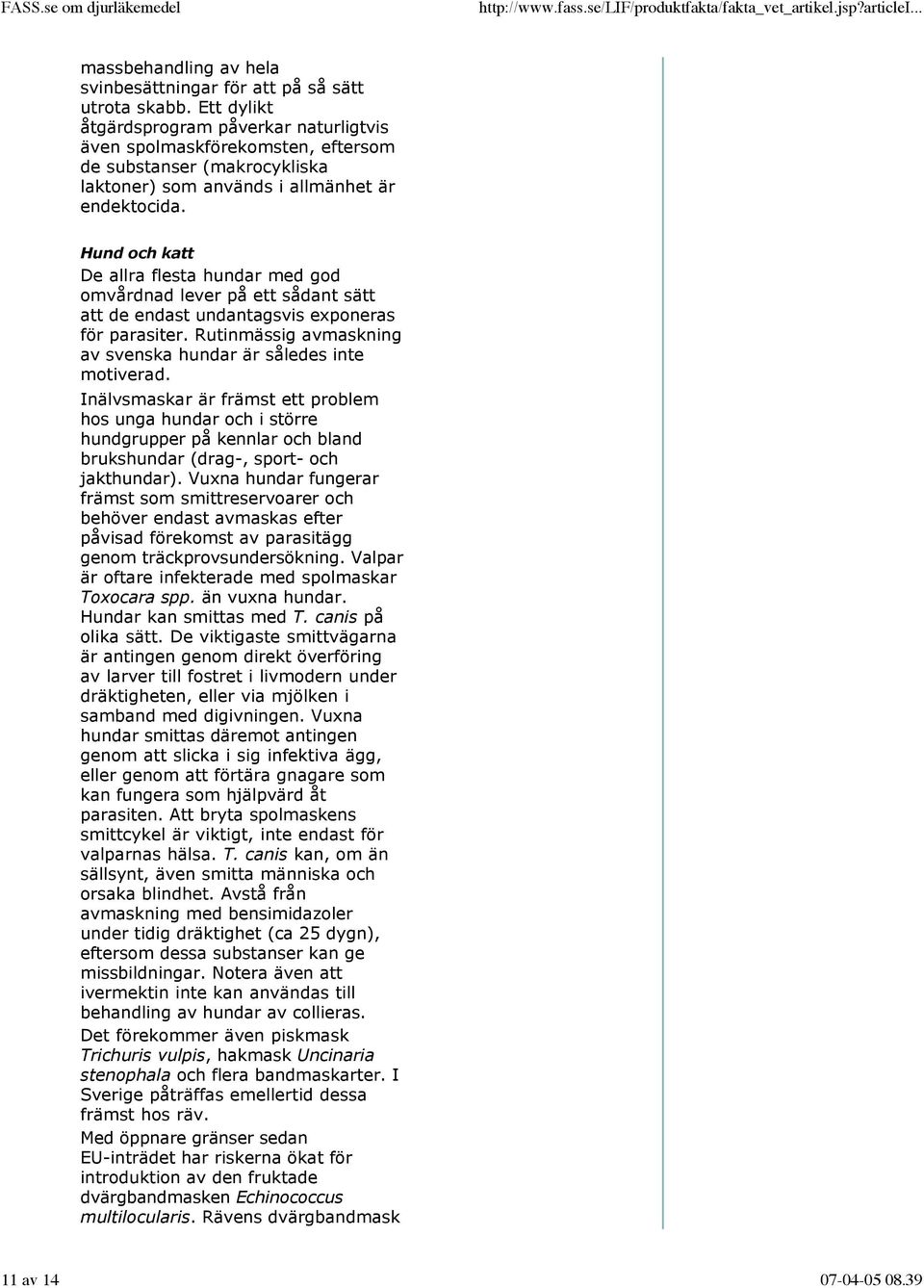 FASS.se om djurläkemedel http://www.fass.se/LIF/produktfakta/fakta_vet_artikel.jsp?articleI...

massbehandling av hela svinbesättningar för att på så sätt utrota skabb. Ett dylikt åtgärdsprogram påverkar naturligtvis även spolmaskförekomsten, eftersom de substanser (makrocykliska laktoner) som används i allmänhet är endektocida.

Hund och katt
De allra flesta hundar med god omvårdnad lever på ett sådant sätt att de endast undantagsvis exponeras för parasiter. Rutinmässig avmaskning av svenska hundar är således inte motiverad.

Inälvsmaskar är främst ett problem hos unga hundar och i större hundgrupper på kennlar och bland brukshundar (drag-, sport- och jakthundar). Vuxna hundar fungerar främst som smittreservoarer och behöver endast avmaskas efter påvisad förekomst av parasitägg genom träckprovsundersökning. Valpar är oftare infekterade med spolmaskar Toxocara spp. än vuxna hundar. Hundar kan smittas med T. canis på olika sätt. De viktigaste smittvägarna är antingen genom direkt överföring av larver till fostret i livmodern under dräktigheten, eller via mjölken i samband med digivningen. Vuxna hundar smittas däremot antingen genom att slicka i sig infektiva ägg, eller genom att förtära gnagare som kan fungera som hjälpvärd åt parasiten. Att bryta spolmaskens smittcykel är viktigt, inte endast för valparnas hälsa. T. canis kan, om än sällsynt, även smitta människa och orsaka blindhet. Avstå från avmaskning med bensimidazoler under tidig dräktighet (ca 25 dygn), eftersom dessa substanser kan ge missbildningar. Notera även att ivermektin inte kan användas till behandling av hundar av collieras.

Det förekommer även piskmask Trichuris vulpis, hakmask Uncinaria stenophala och flera bandmaskarter. I Sverige påträffas emellertid dessa främst hos räv.

Med öppnare gränser sedan EU-inträdet har riskerna ökat för introduktion av den fruktade dvärgbandmasken Echinococcus multilocularis. Rävens dvärgbandmask

11 av 14 07-04-05 08.39